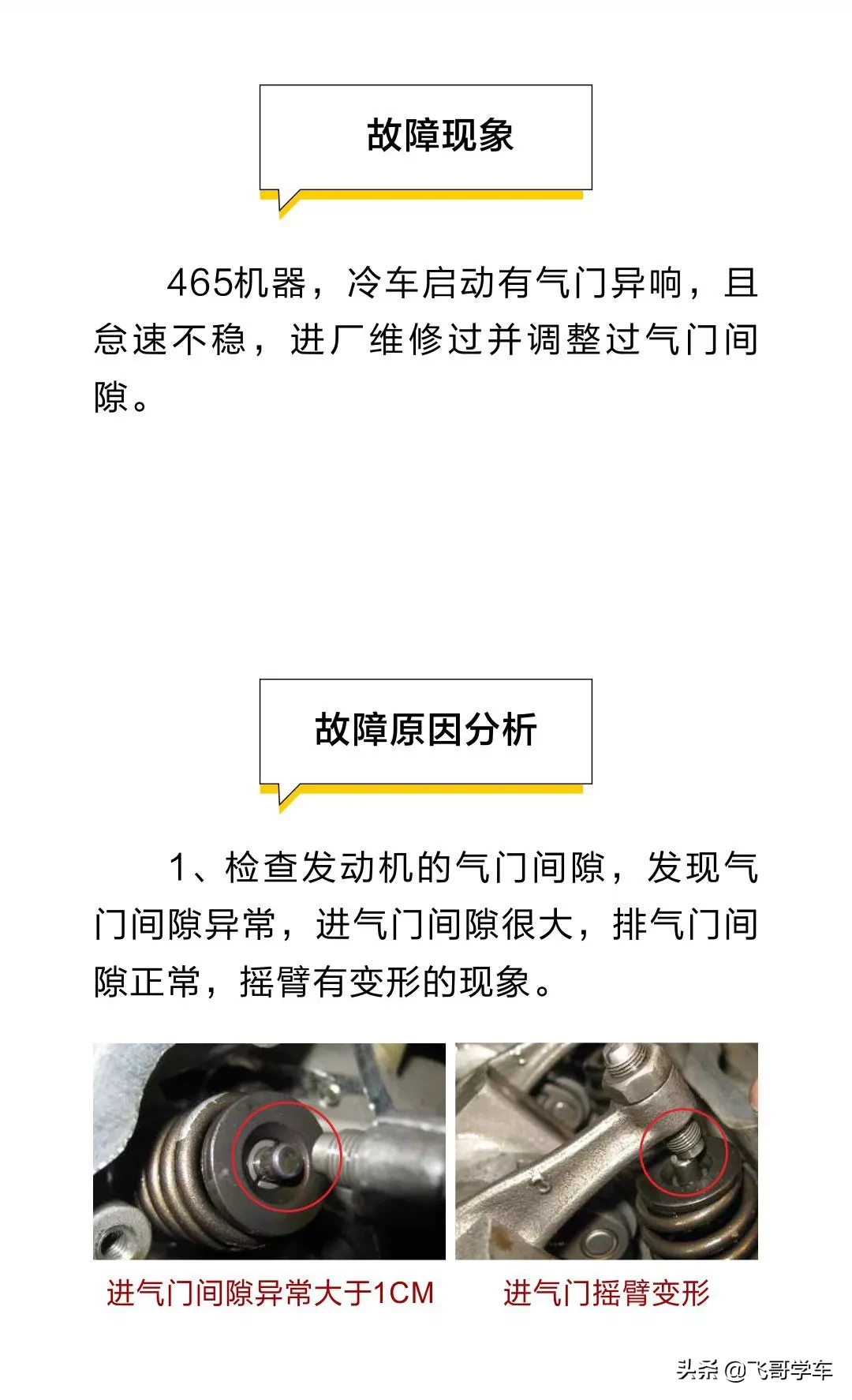 故障现象

465机器，冷车启动有气门异响，且怠速不稳，进厂维修过并调整过气门间隙。

故障原因分析

1、检查发动机的气门间隙，发现气门间隙异常，进气门间隙很大，排气门间隙正常，摇臂有变形的现象。

进气门间隙异常大于1CM

进气门摇臂变形

头条 @飞哥学车